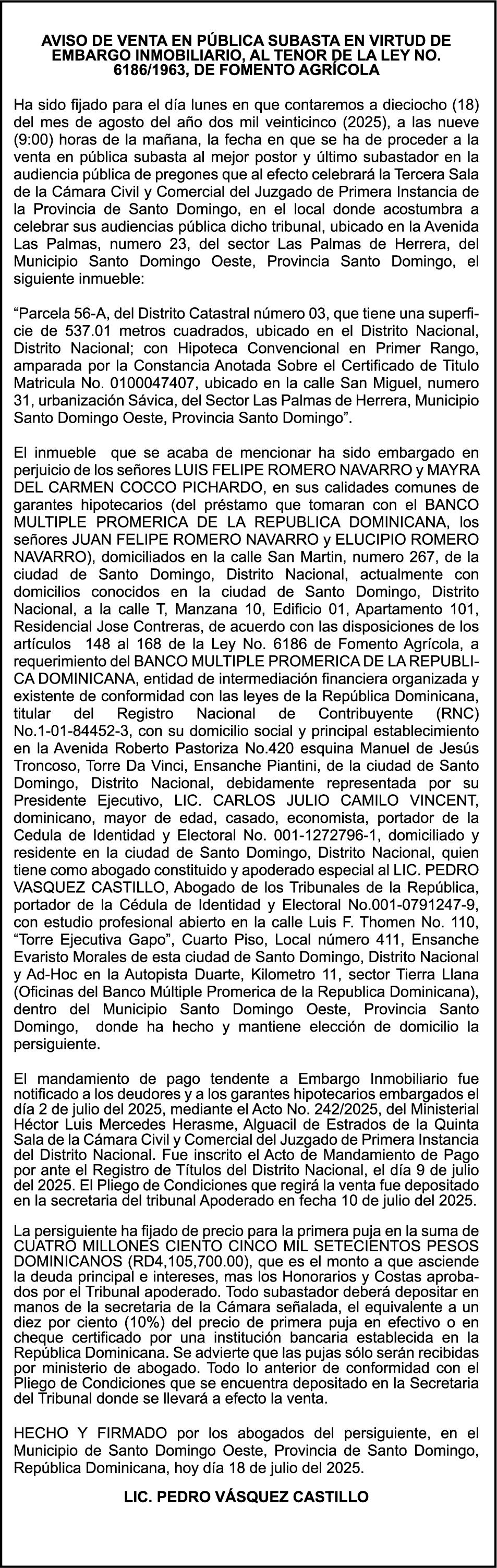 AVISO DE VENTA EN PÚBLICA SUBASTA EN VIRTUD DE EMBARGO INMOBILIARIO, AL TENOR DE LA LEY NO. 6186/1963, DE FOMENTO AGRÍCOLA

Ha sido fijado para el día lunes en que contaremos a dieciocho (18) del mes de agosto del año dos mil veinticinco (2025), a las nueve (9:00) horas de la mañana, la fecha en que se ha de proceder a la venta en pública subasta al mejor postor y último subastador en la audiencia pública de pregones que al efecto celebrará la Tercera Sala de la Cámara Civil y Comercial del Juzgado de Primera Instancia de la Provincia de Santo Domingo, en el local donde acostumbra a celebrar sus audiencias pública dicho tribunal, ubicado en la Avenida Las Palmas, numero 23, del sector Las Palmas de Herrera, del Municipio Santo Domingo Oeste, Provincia Santo Domingo, el siguiente inmueble:

“Parcela 56-A, del Distrito Catastral número 03, que tiene una superficie de 537.01 metros cuadrados, ubicado en el Distrito Nacional, Distrito Nacional; con Hipoteca Convencional en Primer Rango, amparada por la Constancia Anotada Sobre el Certificado de Titulo Matricula No. 0100047407, ubicado en la calle San Miguel, numero 31, urbanización Sávica, del Sector Las Palmas de Herrera, Municipio Santo Domingo Oeste, Provincia Santo Domingo”.

El inmueble que se acaba de mencionar ha sido embargado en perjuicio de los señores LUIS FELIPE ROMERO NAVARRO y MAYRA DEL CARMEN COCCO PICHARDO, en sus calidades comunes de garantes hipotecarios (del préstamo que tomaran con el BANCO MULTIPLE PROMERICA DE LA REPUBLICA DOMINICANA, los señores JUAN FELIPE ROMERO NAVARRO y ELUCIPIO ROMERO NAVARRO), domiciliados en la calle San Martin, numero 267, de la ciudad de Santo Domingo, Distrito Nacional, actualmente con domicilios conocidos en la ciudad de Santo Domingo, Distrito Nacional, a la calle T, Manzana 10, Edificio 01, Apartamento 101, Residencial Jose Contreras, de acuerdo con las disposiciones de los artículos 148 al 168 de la Ley No. 6186 de Fomento Agrícola, a requerimiento del BANCO MULTIPLE PROMERICA DE LA REPUBLICA DOMINICANA, entidad de intermediación financiera organizada y existente de conformidad con las leyes de la República Dominicana, titular del Registro Nacional de Contribuyente (RNC) No.1-01-84452-3, con su domicilio social y principal establecimiento en la Avenida Roberto Pastoriza No.420 esquina Manuel de Jesús Troncoso, Torre Da Vinci, Ensanche Piantini, de la ciudad de Santo Domingo, Distrito Nacional, debidamente representada por su Presidente Ejecutivo, LIC. CARLOS JULIO CAMILO VINCENT, dominicano, mayor de edad, casado, economista, portador de la Cedula de Identidad y Electoral No. 001-1272796-1, domiciliado y residente en la ciudad de Santo Domingo, Distrito Nacional, quien tiene como abogado constituido y apoderado especial al LIC. PEDRO VASQUEZ CASTILLO, Abogado de los Tribunales de la República, portador de la Cédula de Identidad y Electoral No.001-0791247-9, con estudio profesional abierto en la calle Luis F. Thomen No. 110, “Torre Ejecutiva Gapo”, Cuarto Piso, Local número 411, Ensanche Evaristo Morales de esta ciudad de Santo Domingo, Distrito Nacional y Ad-Hoc en la Autopista Duarte, Kilometro 11, sector Tierra Llana (Oficinas del Banco Múltiple Promerica de la Republica Dominicana), dentro del Municipio Santo Domingo Oeste, Provincia Santo Domingo, donde ha hecho y mantiene elección de domicilio la persiguiente.

El mandamiento de pago tendente a Embargo Inmobiliario fue notificado a los deudores y a los garantes hipotecarios embargados el día 2 de julio del 2025, mediante el Acto No. 242/2025, del Ministerial Héctor Luis Mercedes Herasme, Alguacil de Estrados de la Quinta Sala de la Cámara Civil y Comercial del Juzgado de Primera Instancia del Distrito Nacional. Fue inscrito el Acto de Mandamiento de Pago por ante el Registro de Títulos del Distrito Nacional, el día 9 de julio del 2025. El Pliego de Condiciones que regirá la venta fue depositado en la secretaria del tribunal Apoderado en fecha 10 de julio del 2025.

La persiguiente ha fijado de precio para la primera puja en la suma de CUATRO MILLONES CIENTO CINCO MIL SETECIENTOS PESOS DOMINICANOS (RD4,105,700.00), que es el monto a que asciende la deuda principal e intereses, mas los Honorarios y Costas aprobados por el Tribunal apoderado. Todo subastador deberá depositar en manos de la secretaria de la Cámara señalada, el equivalente a un diez por ciento (10%) del precio de primera puja en efectivo o en cheque certificado por una institución bancaria establecida en la República Dominicana. Se advierte que las pujas sólo serán recibidas por ministerio de abogado. Todo lo anterior de conformidad con el Pliego de Condiciones que se encuentra depositado en la Secretaria del Tribunal donde se llevará a efecto la venta.

HECHO Y FIRMADO por los abogados del persiguiente, en el Municipio de Santo Domingo Oeste, Provincia de Santo Domingo, República Dominicana, hoy día 18 de julio del 2025.

LIC. PEDRO VÁSQUEZ CASTILLO